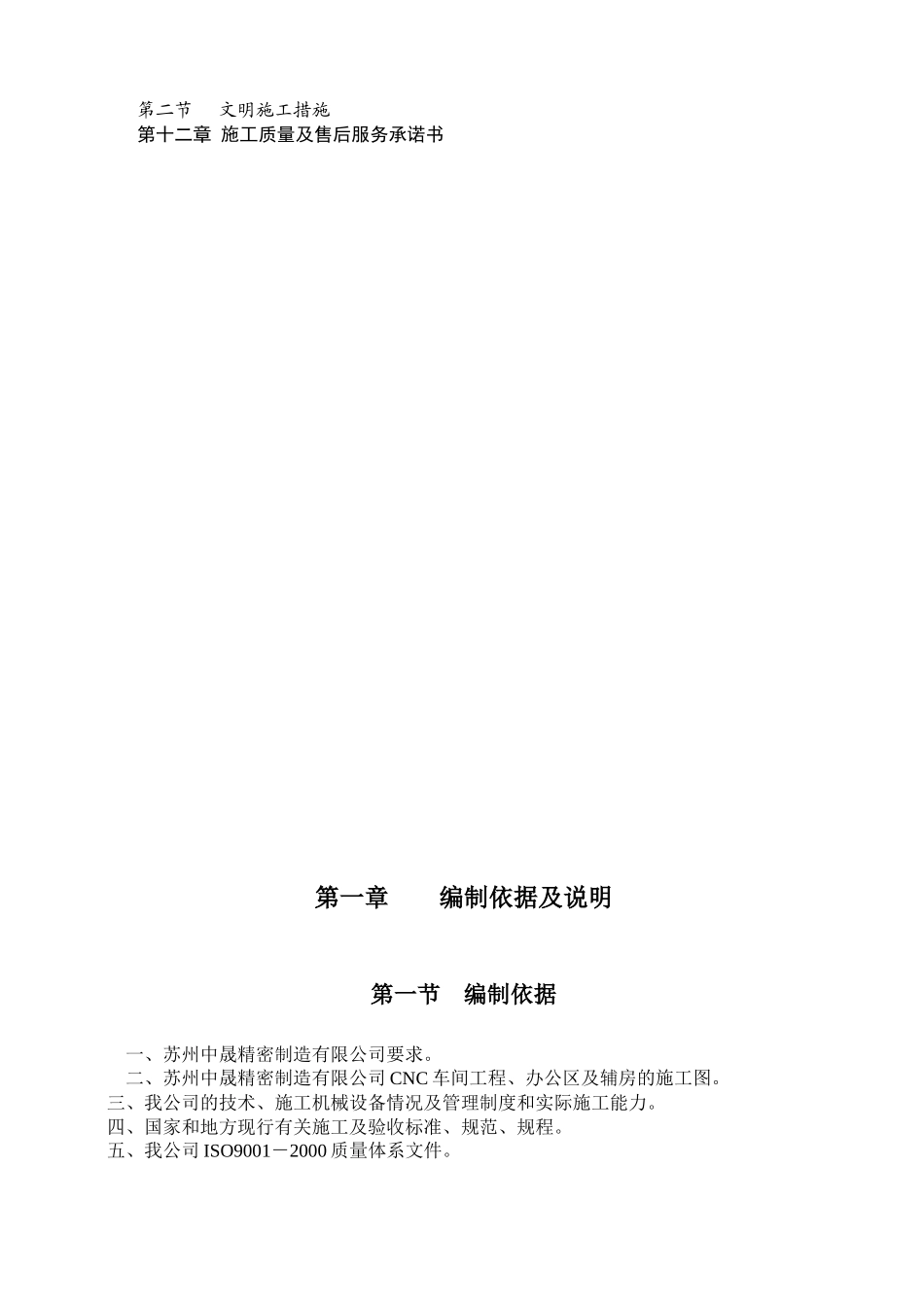 第二节　文明施工措施
第十二章 施工质量及售后服务承诺书

第一章　　编制依据及说明

第一节　编制依据

一、苏州中晟精密制造有限公司要求。
二、苏州中晟精密制造有限公司 CNC 车间工程、办公区及辅房的施工图。
三、我公司的技术、施工机械设备情况及管理制度和实际施工能力。
四、国家和地方现行有关施工及验收标准、规范、规程。
五、我公司 ISO9001－2000 质量体系文件。